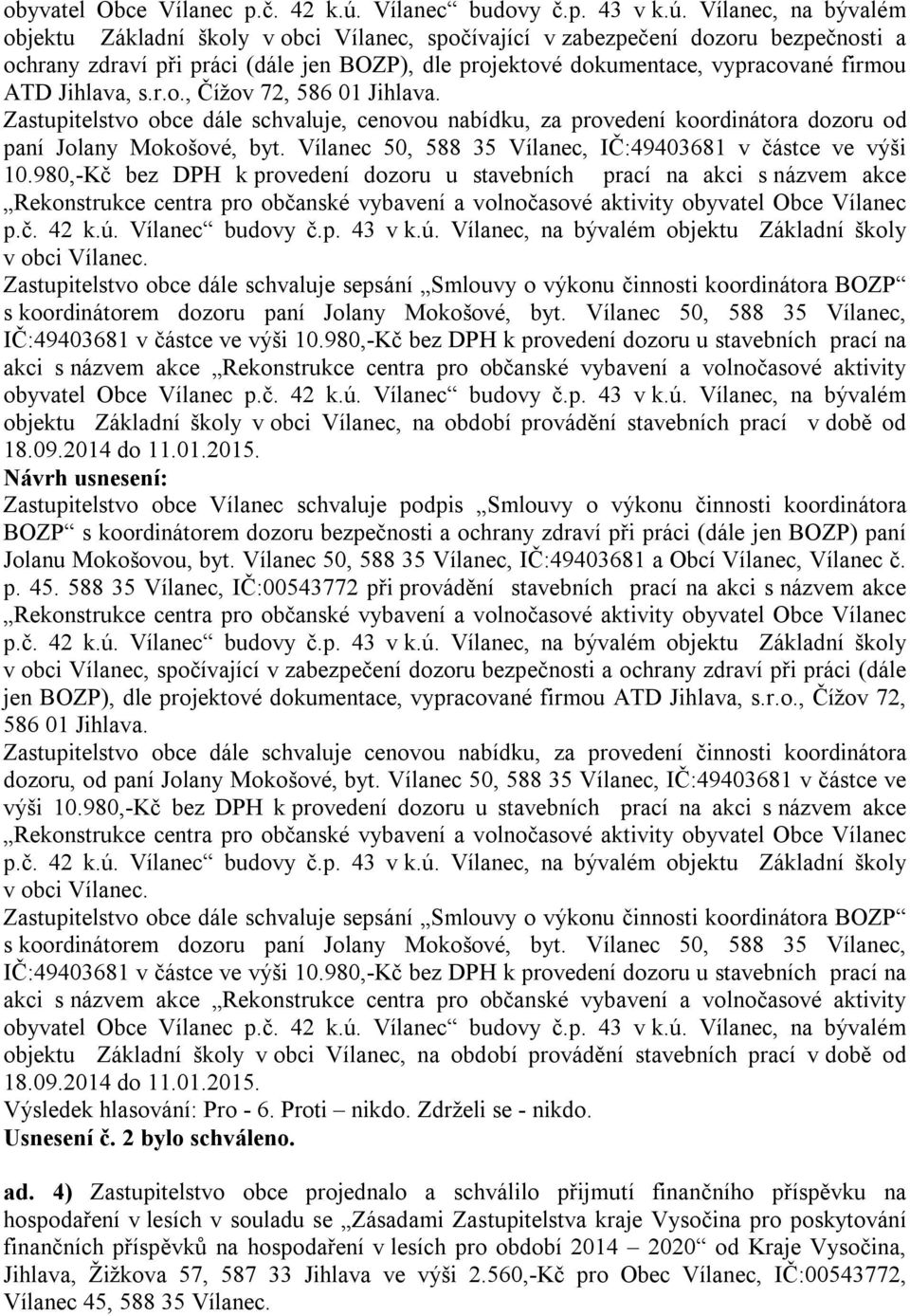 obyvatel Obce Vílanec p.č. 42 k.ú. Vílanec“ budovy č.p. 43 v k.ú. Vílanec, na bývalém objektu Základní školy v obci Vílanec, spočívající v zabezpečení dozoru bezpečnosti a ochrany zdraví při práci (dále jen BOZP), dle projektové dokumentace, vypracované firmou ATD Jihlava, s.r.o., Čížov 72, 586 01 Jihlava.
Zastupitelstvo obce dále schvaluje, cenovou nabídku, za provedení koordinátora dozoru od paní Jolany Mokošové, byt. Vílanec 50, 588 35 Vílanec, IČ:49403681 v částce ve výši 10.980,-Kč bez DPH k provedení dozoru u stavebních prací na akci s názvem akce „Rekonstrukce centra pro občanské vybavení a volnočasové aktivity obyvatel Obce Vílanec p.č. 42 k.ú. Vílanec“ budovy č.p. 43 v k.ú. Vílanec, na bývalém objektu Základní školy v obci Vílanec.
Zastupitelstvo obce dále schvaluje sepsání „Smlouvy o výkonu činnosti koordinátora BOZP“ s koordinátorem dozoru paní Jolany Mokošové, byt. Vílanec 50, 588 35 Vílanec, IČ:49403681 v částce ve výši 10.980,-Kč bez DPH k provedení dozoru u stavebních prací na akci s názvem akce „Rekonstrukce centra pro občanské vybavení a volnočasové aktivity obyvatel Obce Vílanec p.č. 42 k.ú. Vílanec“ budovy č.p. 43 v k.ú. Vílanec, na bývalém objektu Základní školy v obci Vílanec, na období provádění stavebních prací v době od 18.09.2014 do 11.01.2015.
Návrh usnesení:
Zastupitelstvo obce Vílanec schvaluje podpis „Smlouvy o výkonu činnosti koordinátora BOZP“ s koordinátorem dozoru bezpečnosti a ochrany zdraví při práci (dále jen BOZP) paní Jolanu Mokošovou, byt. Vílanec 50, 588 35 Vílanec, IČ:49403681 a Obcí Vílanec, Vílanec č. p. 45. 588 35 Vílanec, IČ:00543772 při provádění stavebních prací na akci s názvem akce „Rekonstrukce centra pro občanské vybavení a volnočasové aktivity obyvatel Obce Vílanec p.č. 42 k.ú. Vílanec“ budovy č.p. 43 v k.ú. Vílanec, na bývalém objektu Základní školy v obci Vílanec, spočívající v zabezpečení dozoru bezpečnosti a ochrany zdraví při práci (dále jen BOZP), dle projektové dokumentace, vypracované firmou ATD Jihlava, s.r.o., Čížov 72, 586 01 Jihlava.
Zastupitelstvo obce dále schvaluje cenovou nabídku, za provedení činnosti koordinátora dozoru, od paní Jolany Mokošové, byt. Vílanec 50, 588 35 Vílanec, IČ:49403681 v částce ve výši 10.980,-Kč bez DPH k provedení dozoru u stavebních prací na akci s názvem akce „Rekonstrukce centra pro občanské vybavení a volnočasové aktivity obyvatel Obce Vílanec p.č. 42 k.ú. Vílanec“ budovy č.p. 43 v k.ú. Vílanec, na bývalém objektu Základní školy v obci Vílanec.
Zastupitelstvo obce dále schvaluje sepsání „Smlouvy o výkonu činnosti koordinátora BOZP“ s koordinátorem dozoru paní Jolany Mokošové, byt. Vílanec 50, 588 35 Vílanec, IČ:49403681 v částce ve výši 10.980,-Kč bez DPH k provedení dozoru u stavebních prací na akci s názvem akce „Rekonstrukce centra pro občanské vybavení a volnočasové aktivity obyvatel Obce Vílanec p.č. 42 k.ú. Vílanec“ budovy č.p. 43 v k.ú. Vílanec, na bývalém objektu Základní školy v obci Vílanec, na období provádění stavebních prací v době od 18.09.2014 do 11.01.2015.
Výsledek hlasování: Pro - 6. Proti – nikdo. Zdrželi se - nikdo.
Usnesení č. 2 bylo schváleno.

ad. 4) Zastupitelstvo obce projednalo a schválilo přijmutí finančního příspěvku na hospodaření v lesích v souladu se „Zásadami Zastupitelstva kraje Vysočina pro poskytování finančních příspěvků na hospodaření v lesích pro období 2014 – 2020“ od Kraje Vysočina, Jihlava, Žižkova 57, 587 33 Jihlava ve výši 2.560,-Kč pro Obec Vílanec, IČ:00543772, Vílanec 45, 588 35 Vílanec.